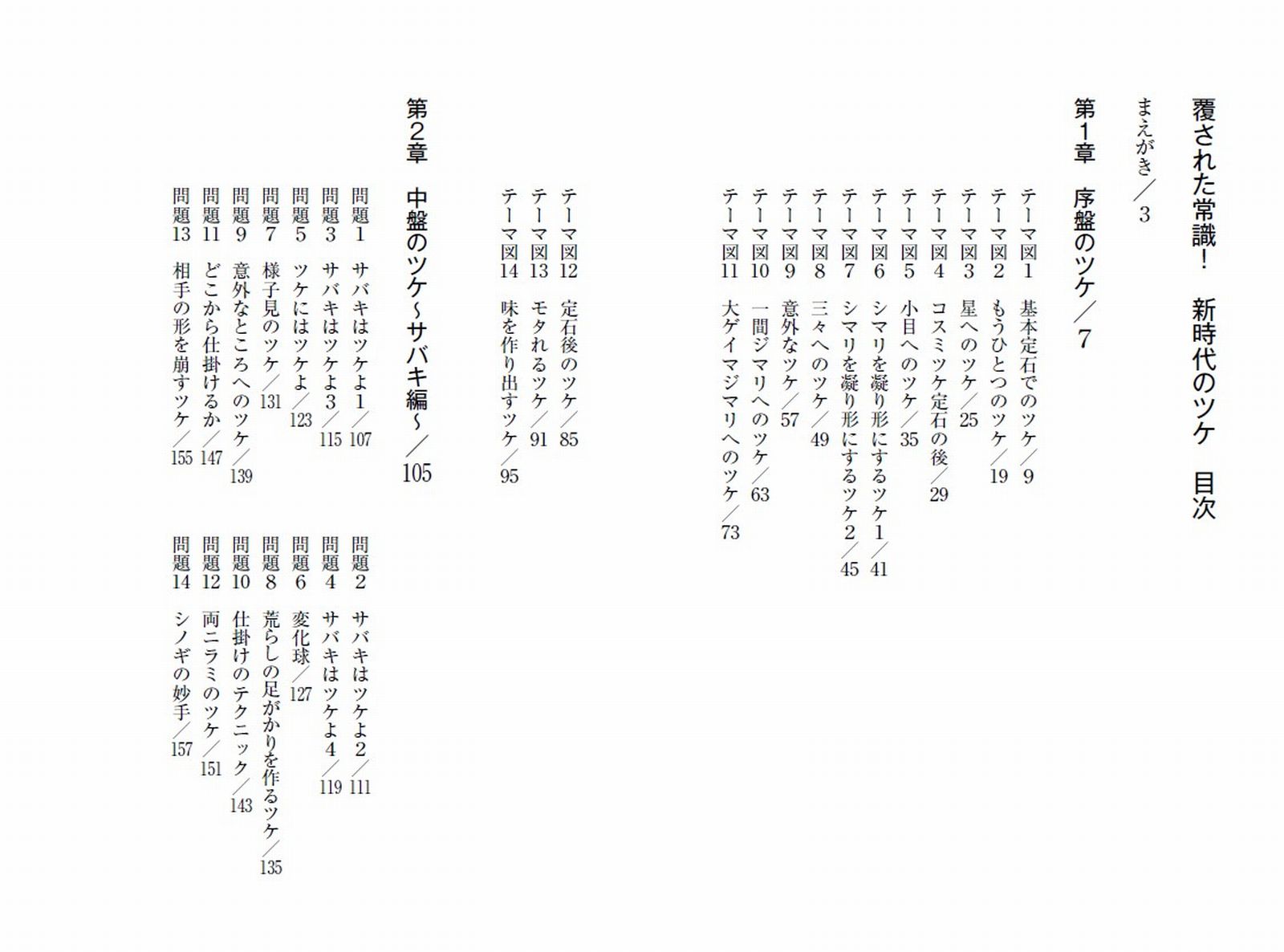 覆された常識！　新時代のツケ　目次

まえがき／3

第1章　序盤のツケ／7

テーマ図1　基本定石でのツケ／9
テーマ図2　もうひとつのツケ／19
テーマ図3　星へのツケ／25
テーマ図4　コスミツケ定石の後／29
テーマ図5　小目へのツケ／35
テーマ図6　シマリを凝り形にするツケ1／41
テーマ図7　シマリを凝り形にするツケ2／45
テーマ図8　三々へのツケ／49
テーマ図9　意外なツケ／57
テーマ図10　一間ジマリへのツケ／63
テーマ図11　大ゲイマジマリへのツケ／73

テーマ図12　定石後のツケ／85
テーマ図13　モタれるツケ／91
テーマ図14　味を作り出すツケ／95

第2章　中盤のツケ～サバキ編～／105

問題1　サバキはツケよ1／107
問題3　サバキはツケよ3／115
問題5　ツケにはツケよ／123
問題7　様子見のツケ／131
問題9　意外なところへのツケ／139
問題11　どこから仕掛けるか／147
問題13　相手の形を崩すツケ／155

問題2　サバキはツケよ2／111
問題4　サバキはツケよ4／119
問題6　変化球／127
問題8　荒らしの足がかりを作るツケ／135
問題10　仕掛けのテクニック／143
問題12　両ニラミのツケ／151
問題14　シノギの妙手／157